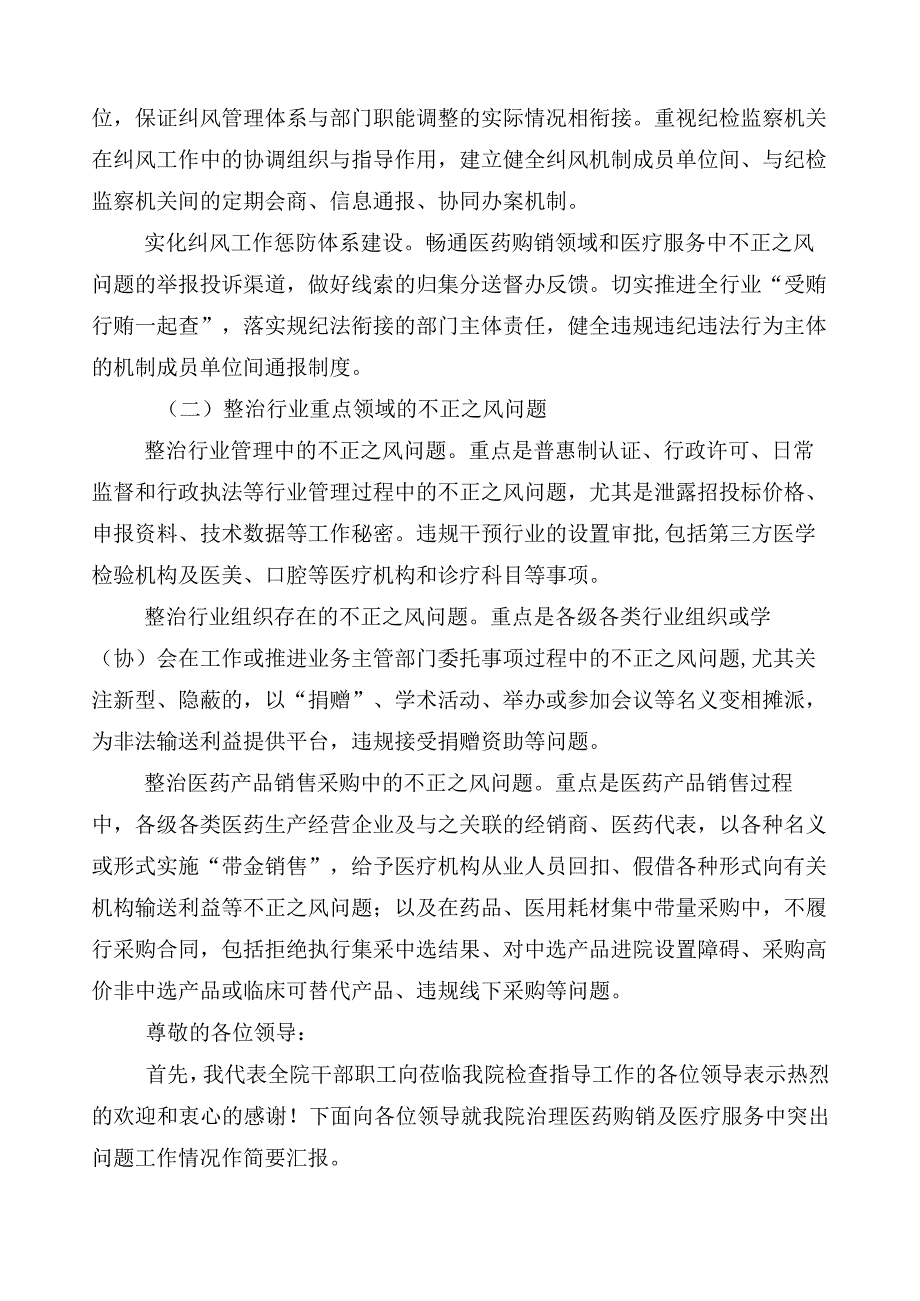 位，保证纠风管理体系与部门职能调整的实际情况相衔接。重视纪检监察机关在纠风工作中的协调组织与指导作用，建立健全纠风机制成员单位间、与纪检监察机关间的定期会商、信息通报、协同办案机制。

实化纠风工作惩防体系建设。畅通医药购销领域和医疗服务中不正之风问题的举报投诉渠道，做好线索的归集分送督办反馈。切实推进全行业“受贿行贿一起查”，落实规纪法衔接的部门主体责任，健全违规违纪违法行为主体的机制成员单位间通报制度。

（二）整治行业重点领域的不正之风问题

整治行业管理中的不正之风问题。重点是普惠制认证、行政许可、日常监督和行政执法等行业管理过程中的不正之风问题，尤其是泄露招投标价格、申报资料、技术数据等工作秘密。违规干预行业的设置审批,包括第三方医学检验机构及医美、口腔等医疗机构和诊疗科目等事项。

整治行业组织存在的不正之风问题。重点是各级各类行业组织或学（协）会在工作或推进业务主管部门委托事项过程中的不正之风问题,尤其关注新型、隐蔽的，以“捐赠”、学术活动、举办或参加会议等名义变相摊派，为非法输送利益提供平台，违规接受捐赠资助等问题。

整治医药产品销售采购中的不正之风问题。重点是医药产品销售过程中，各级各类医药生产经营企业及与之关联的经销商、医药代表，以各种名义或形式实施“带金销售”，给予医疗机构从业人员回扣、假借各种形式向有关机构输送利益等不正之风问题；以及在药品、医用耗材集中带量采购中，不履行采购合同，包括拒绝执行集采中选结果、对中选产品进院设置障碍、采购高价非中选产品或临床可替代产品、违规线下采购等问题。

尊敬的各位领导：

首先，我代表全院干部职工向莅临我院检查指导工作的各位领导表示热烈的欢迎和衷心的感谢！下面向各位领导就我院治理医药购销及医疗服务中突出问题工作情况作简要汇报。